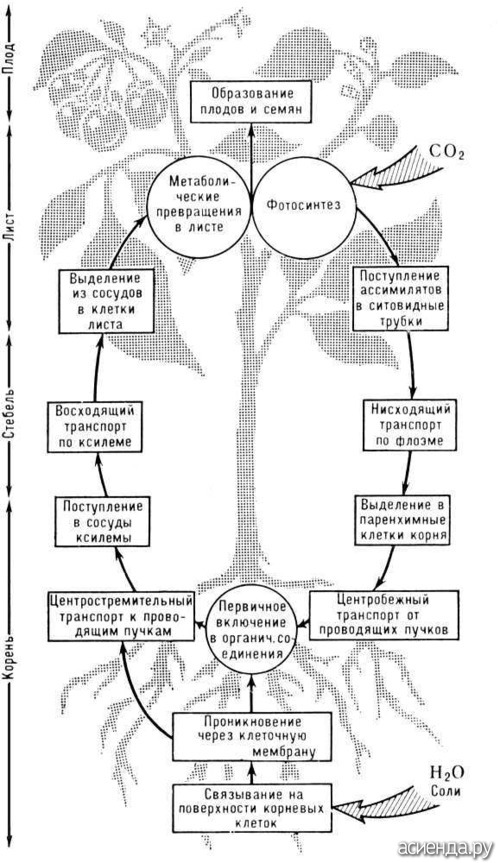 Плод

Лист

Стебель

Корень

Образование плодов и семян

$CO_2$

Метаболические превращения в листе

Фотосинтез

Выделение из сосудов в клетки листа

Поступление ассимилятов в ситовидные трубки

Восходящий транспорт по ксилеме

Нисходящий транспорт по флоэме

Поступление в сосуды ксилемы

Выделение в паренхимные клетки корня

Центростремительный транспорт к проводящим пучкам

Первичное включение в органич. соединения

Центробежный транспорт от проводящих пучков

Проникновение через клеточную мембрану

$H_2O$
Соли

Связывание на поверхности корневых клеток

асиенда.ру